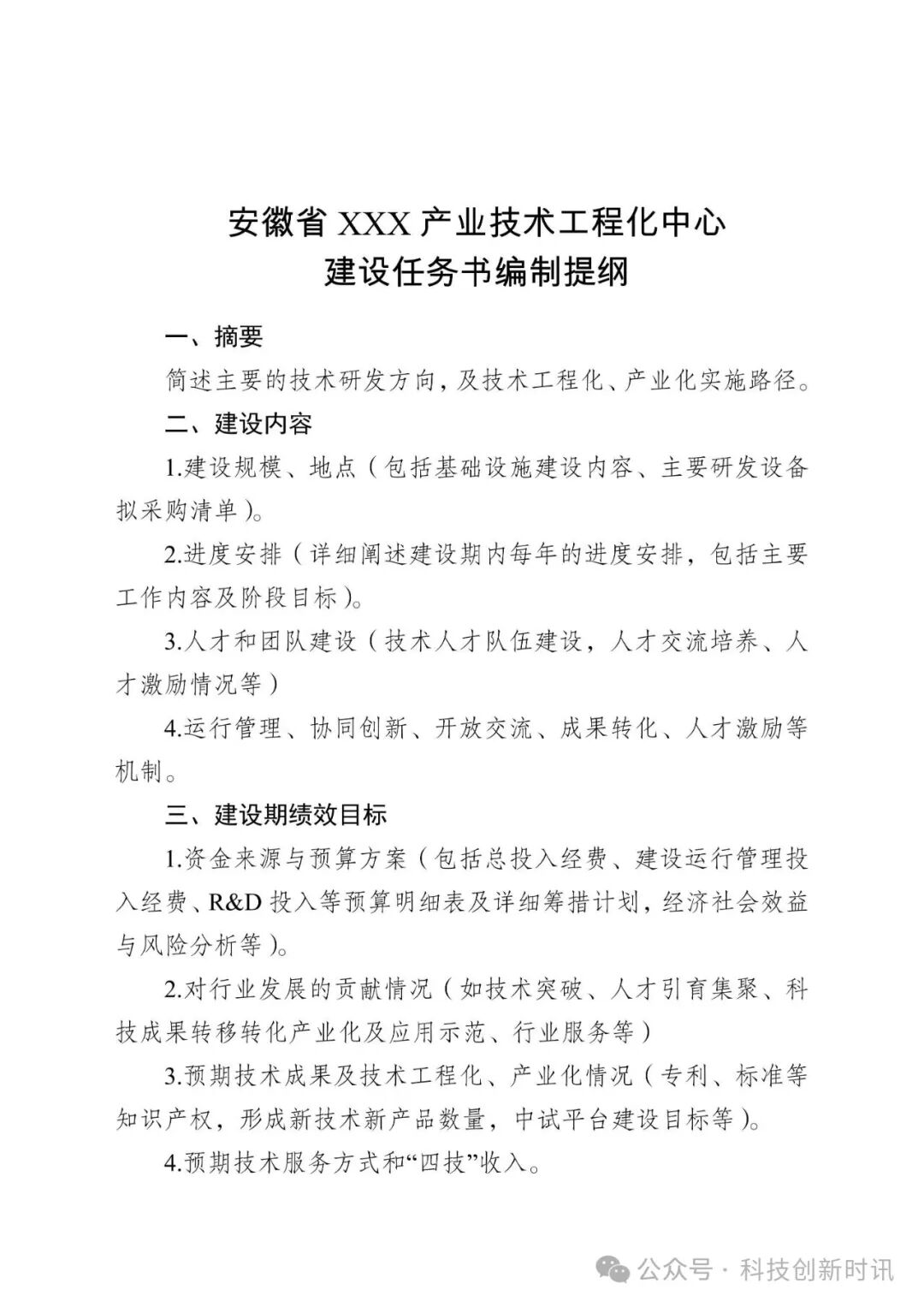 安徽省 XXX 产业技术工程化中心
建设任务书编制提纲

一、摘要

简述主要的技术研发方向，及技术工程化、产业化实施路径。

二、建设内容

1.建设规模、地点（包括基础设施建设内容、主要研发设备拟采购清单）。

2.进度安排（详细阐述建设期内每年的进度安排，包括主要工作内容及阶段目标）。

3.人才和团队建设（技术人才队伍建设，人才交流培养、人才激励情况等）

4.运行管理、协同创新、开放交流、成果转化、人才激励等机制。

三、建设期绩效目标

1.资金来源与预算方案（包括总投入经费、建设运行管理投入经费、R&D 投入等预算明细表及详细筹措计划，经济社会效益与风险分析等）。

2.对行业发展的贡献情况（如技术突破、人才引育集聚、科技成果转移转化产业化及应用示范、行业服务等）

3.预期技术成果及技术工程化、产业化情况（专利、标准等知识产权，形成新技术新产品数量，中试平台建设目标等）。

4.预期技术服务方式和“四技”收入。

公众号 · 科技创新时讯